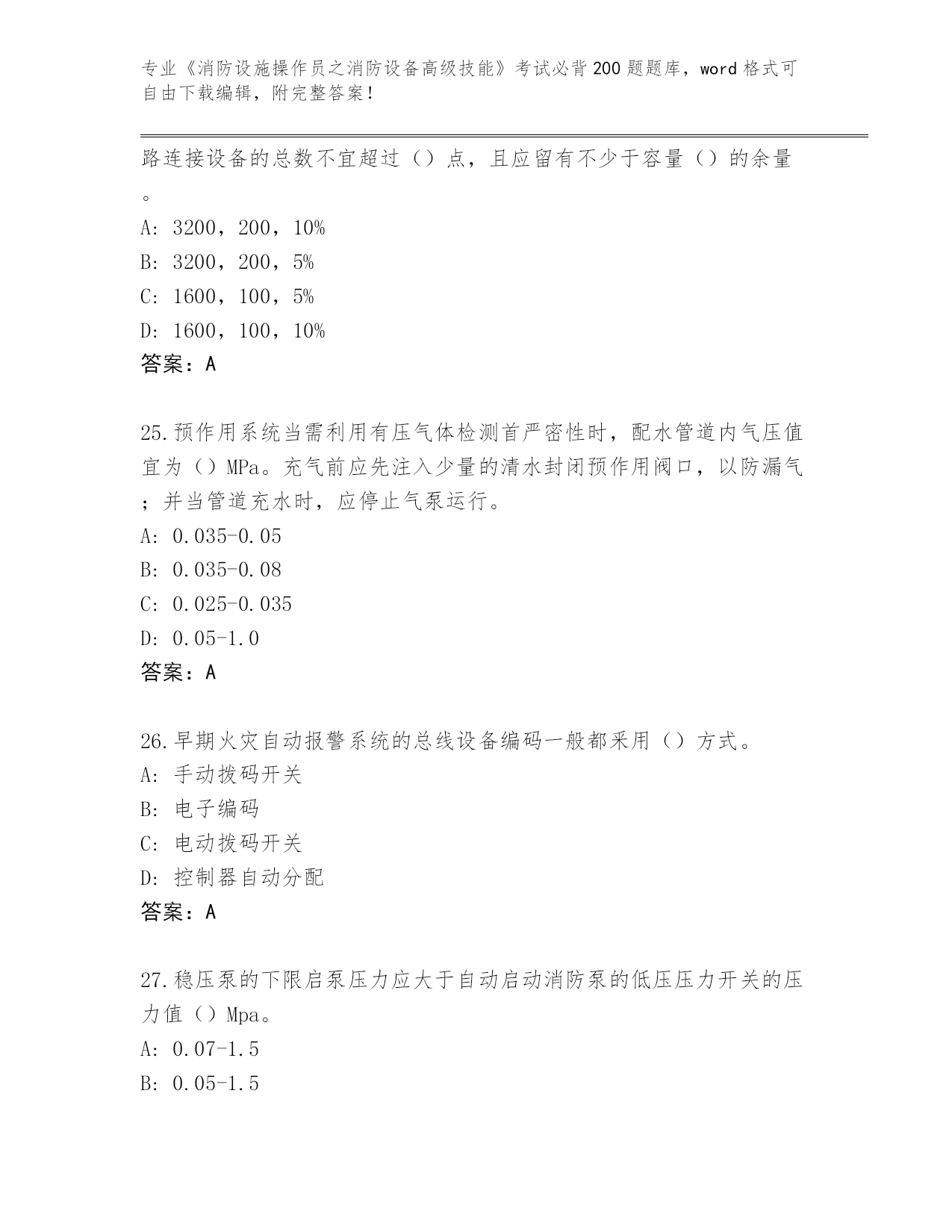 专业《消防设施操作员之消防设备高级技能》考试必背200题题库，word格式可自由下载编辑，附完整答案！

路连接设备的总数不宜超过（）点，且应留有不少于容量（）的余量。

A: 3200，200，10%

B: 3200，200，5%

C: 1600，100，5%

D: 1600，100，10%

答案：A

25.预作用系统当需利用有压气体检测首严密性时，配水管道内气压值宜为（）MPa。充气前应先注入少量的清水封闭预作用阀口，以防漏气；并当管道充水时，应停止气泵运行。

A: 0.035-0.05

B: 0.035-0.08

C: 0.025-0.035

D: 0.05-1.0

答案：A

26.早期火灾自动报警系统的总线设备编码一般都采用（）方式。

A: 手动拨码开关

B: 电子编码

C: 电动拨码开关

D: 控制器自动分配

答案：A

27.稳压泵的下限启泵压力应大于自动启动消防泵的低压压力开关的压力值（）Mpa。

A: 0.07-1.5

B: 0.05-1.5